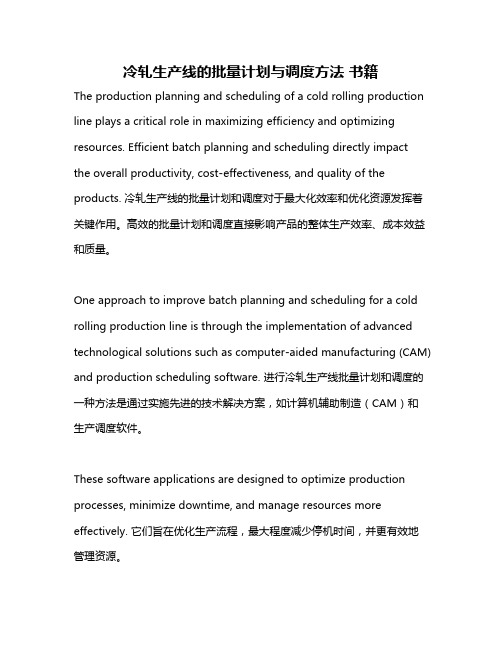 冷轧生产线的批量计划与调度方法 书籍

The production planning and scheduling of a cold rolling production line plays a critical role in maximizing efficiency and optimizing resources. Efficient batch planning and scheduling directly impact the overall productivity, cost-effectiveness, and quality of the products. 冷轧生产线的批量计划和调度对于最大化效率和优化资源发挥着关键作用。高效的批量计划和调度直接影响产品的整体生产效率、成本效益和质量。

One approach to improve batch planning and scheduling for a cold rolling production line is through the implementation of advanced technological solutions such as computer-aided manufacturing (CAM) and production scheduling software. 进行冷轧生产线批量计划和调度的一种方法是通过实施先进的技术解决方案，如计算机辅助制造（CAM）和生产调度软件。

These software applications are designed to optimize production processes, minimize downtime, and manage resources more effectively. 它们旨在优化生产流程，最大程度减少停机时间，并更有效地管理资源。